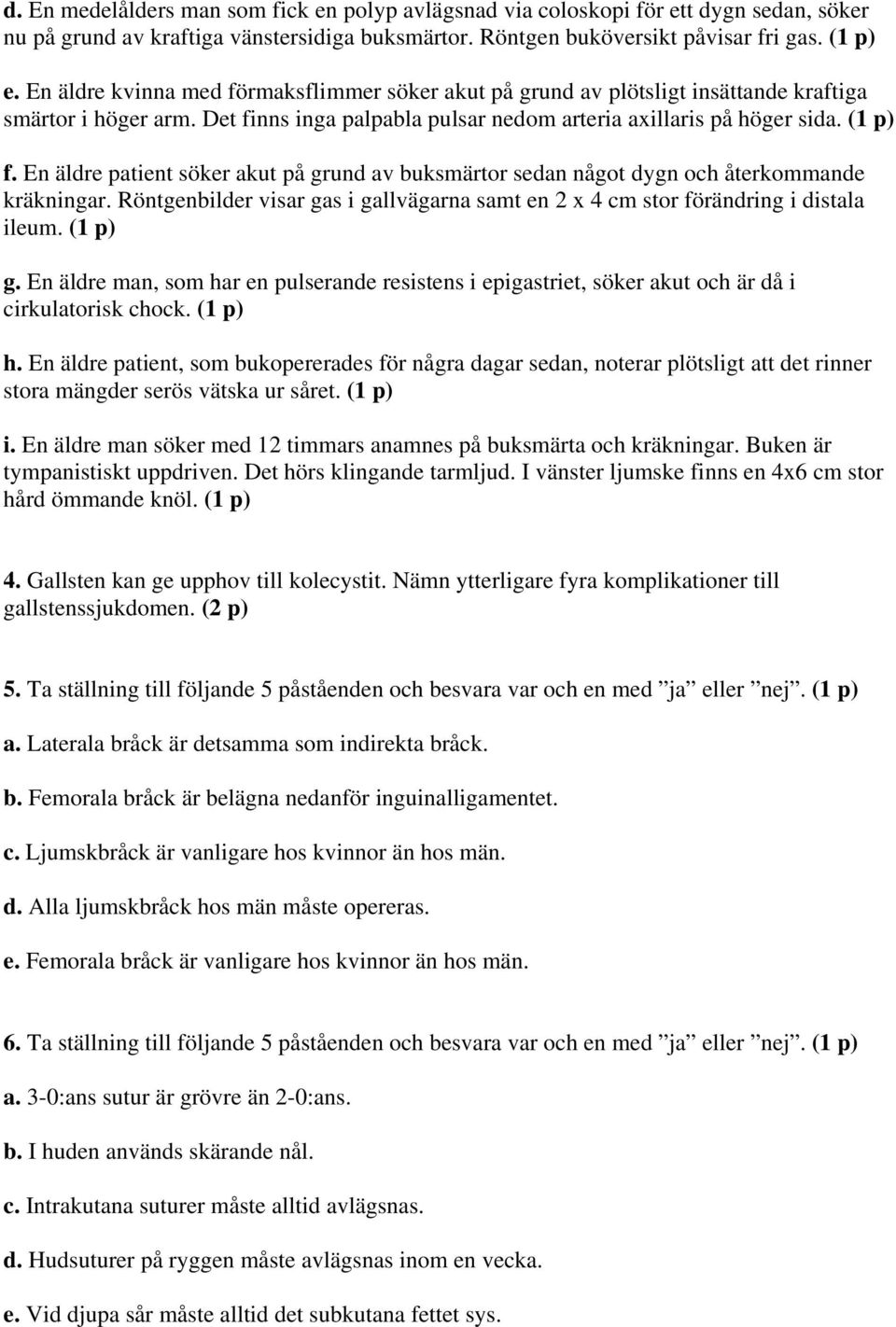 d. En medelålders man som fick en polyp avlägsnad via coloskopi för ett dygn sedan, söker nu på grund av kraftiga vänstersidiga buksmärtor. Röntgen buköversikt påvisar fri gas. (1 p)

e. En äldre kvinna med förmaksflimmer söker akut på grund av plötsligt insättande kraftiga smärtor i höger arm. Det finns inga palpabla pulsar nedom arteria axillaris på höger sida. (1 p)

f. En äldre patient söker akut på grund av buksmärtor sedan något dygn och återkommande kräkningar. Röntgenbilder visar gas i gallvägarna samt en 2 x 4 cm stor förändring i distala ileum. (1 p)

g. En äldre man, som har en pulserande resistens i epigastriet, söker akut och är då i cirkulatorisk chock. (1 p)

h. En äldre patient, som bukopererades för några dagar sedan, noterar plötsligt att det rinner stora mängder serös vätska ur såret. (1 p)

i. En äldre man söker med 12 timmars anamnes på buksmärta och kräkningar. Buken är tympanistiskt uppdriven. Det hörs klingande tarmljud. I vänster ljumske finns en 4x6 cm stor hård ömmande knöl. (1 p)

4. Gallsten kan ge upphov till kolecystit. Nämn ytterligare fyra komplikationer till gallstenssjukdomen. (2 p)

5. Ta ställning till följande 5 påståenden och besvara var och en med ”ja” eller ”nej”. (1 p)

a. Laterala bråck är detsamma som indirekta bråck.

b. Femorala bråck är belägna nedanför inguinalligamentet.

c. Ljumskbråck är vanligare hos kvinnor än hos män.

d. Alla ljumskbråck hos män måste opereras.

e. Femorala bråck är vanligare hos kvinnor än hos män.

6. Ta ställning till följande 5 påståenden och besvara var och en med ”ja” eller ”nej”. (1 p)

a. 3-0:ans sutur är grövre än 2-0:ans.

b. I huden används skärande nål.

c. Intrakutana suturer måste alltid avlägsnas.

d. Hudsuturer på ryggen måste avlägsnas inom en vecka.

e. Vid djupa sår måste alltid det subkutana fettet sys.